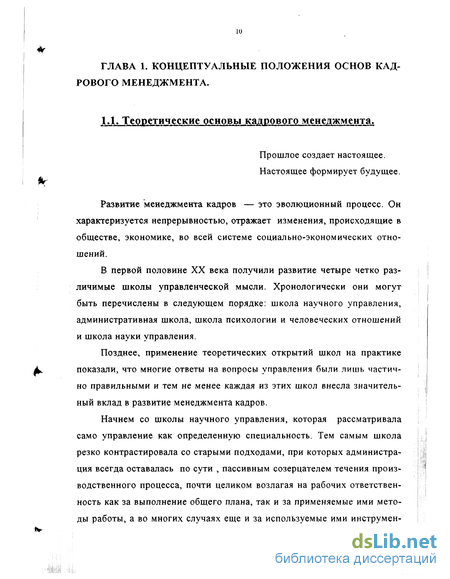 10

ГЛАВА 1. КОНЦЕПТУАЛЬНЫЕ ПОЛОЖЕНИЯ ОСНОВ КАДРОВОГО МЕНЕДЖМЕНТА.

1.1. Теоретические основы кадрового менеджмента.

Прошлое создает настоящее.
Настоящее формирует будущее.

Развитие менеджмента кадров — это эволюционный процесс. Он характеризуется непрерывностью, отражает изменения, происходящие в обществе, экономике, во всей системе социально-экономических отношений.

В первой половине XX века получили развитие четыре четко различимые школы управленческой мысли. Хронологически они могут быть перечислены в следующем порядке: школа научного управления, административная школа, школа психологии и человеческих отношений и школа науки управления.

Позднее, применение теоретических открытий школ на практике показали, что многие ответы на вопросы управления были лишь частично правильными и тем не менее каждая из этих школ внесла значительный вклад в развитие менеджмента кадров.

Начнем со школы научного управления, которая рассматривала само управление как определенную специальность. Тем самым школа резко контрастировала со старыми подходами, при которых администрация всегда оставалась по сути , пассивным созерцателем течения производственного процесса, почти целиком возлагая на рабочих ответственность как за выполнение общего плана, так и за применяемые ими методы работы, а во многих случаях еще и за используемые ими инструмен-

dsLib.net
библиотека диссертаций